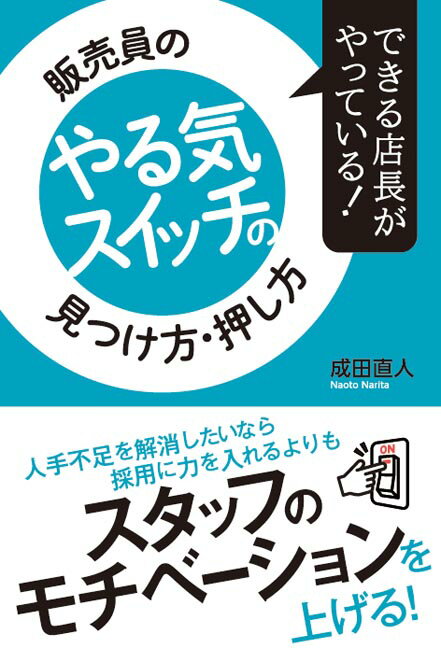 できる店長がやっている!

販売員の
やる気スイッチの
見つけ方・押し方

成田直人
Naoto Narita

人手不足を解消したいなら
採用に力を入れるよりも

ON

スタッフの
モチベーションを
上げる!